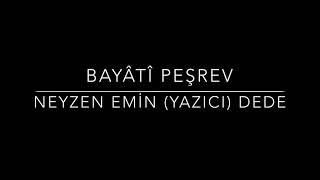 BAYÂTÎ PEŞREV

NEYZEN EMİN (YAZICI) DEDE